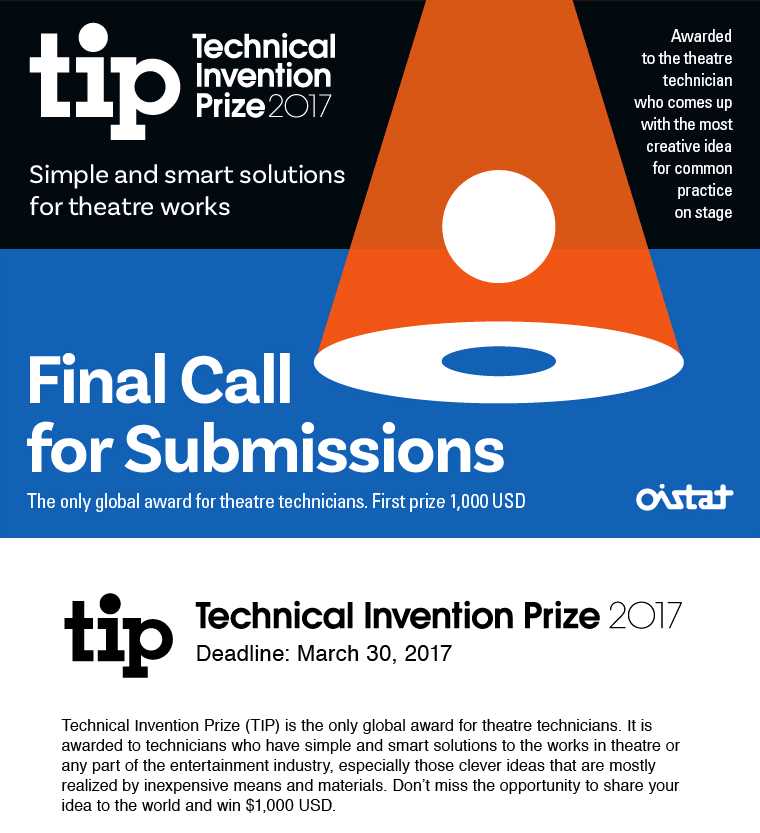 tip Technical Invention Prize 2017

Simple and smart solutions for theatre works

Awarded to the theatre technician who comes up with the most creative idea for common practice on stage

Final Call for Submissions

The only global award for theatre technicians. First prize 1,000 USD

oistat

tip Technical Invention Prize 2017
Deadline: March 30, 2017

Technical Invention Prize (TIP) is the only global award for theatre technicians. It is awarded to technicians who have simple and smart solutions to the works in theatre or any part of the entertainment industry, especially those clever ideas that are mostly realized by inexpensive means and materials. Don't miss the opportunity to share your idea to the world and win $1,000 USD.